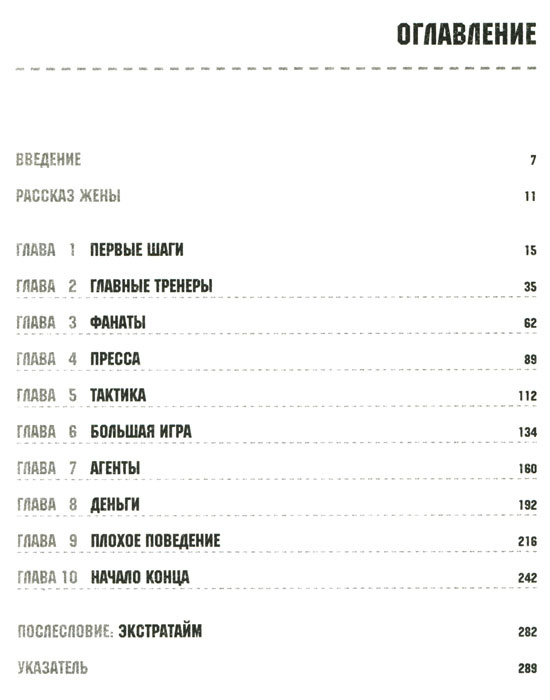 ОГЛАВЛЕНИЕ

ВВЕДЕНИЕ 7

РАССКАЗ ЖЕНЫ 11

ГЛАВА 1 ПЕРВЫЕ ШАГИ 15

ГЛАВА 2 ГЛАВНЫЕ ТРЕНЕРЫ 35

ГЛАВА 3 ФАНАТЫ 62

ГЛАВА 4 ПРЕССА 89

ГЛАВА 5 ТАКТИКА 112

ГЛАВА 6 БОЛЬШАЯ ИГРА 134

ГЛАВА 7 АГЕНТЫ 160

ГЛАВА 8 ДЕНЬГИ 192

ГЛАВА 9 ПЛОХОЕ ПОВЕДЕНИЕ 216

ГЛАВА 10 НАЧАЛО КОНЦА 242

ПОСЛЕСЛОВИЕ: ЭКСТРАТАЙМ 282

УКАЗАТЕЛЬ 289